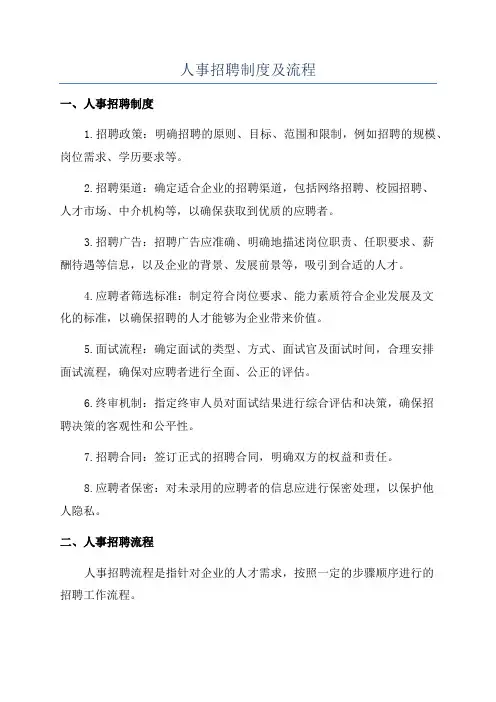 人事招聘制度及流程

一、人事招聘制度

1.招聘政策：明确招聘的原则、目标、范围和限制，例如招聘的规模、岗位需求、学历要求等。

2.招聘渠道：确定适合企业的招聘渠道，包括网络招聘、校园招聘、人才市场、中介机构等，以确保获取到优质的应聘者。

3.招聘广告：招聘广告应准确、明确地描述岗位职责、任职要求、薪酬待遇等信息，以及企业的背景、发展前景等，吸引到合适的人才。

4.应聘者筛选标准：制定符合岗位要求、能力素质符合企业发展及文化的标准，以确保招聘的人才能够为企业带来价值。

5.面试流程：确定面试的类型、方式、面试官及面试时间，合理安排面试流程，确保对应聘者进行全面、公正的评估。

6.终审机制：指定终审人员对面试结果进行综合评估和决策，确保招聘决策的客观性和公平性。

7.招聘合同：签订正式的招聘合同，明确双方的权益和责任。

8.应聘者保密：对未录用的应聘者的信息应进行保密处理，以保护他人隐私。

二、人事招聘流程

人事招聘流程是指针对企业的人才需求，按照一定的步骤顺序进行的招聘工作流程。